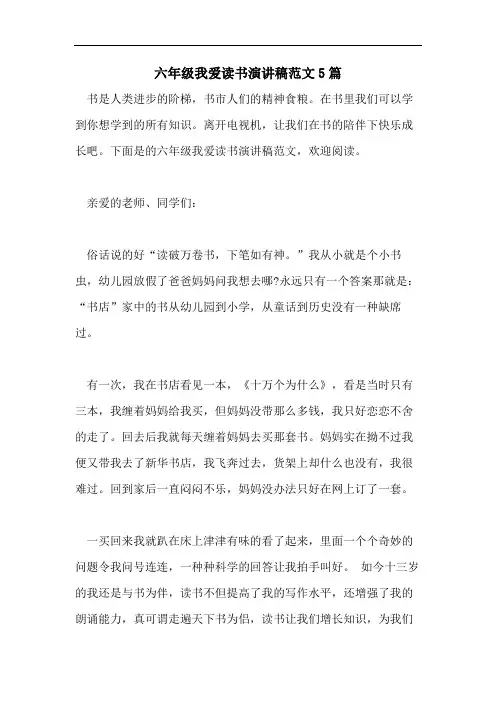 六年级我爱读书演讲稿范文5篇

书是人类进步的阶梯，书市人们的精神食粮。在书里我们可以学到你想学到的所有知识。离开电视机，让我们在书的陪伴下快乐成长吧。下面是的六年级我爱读书演讲稿范文，欢迎阅读。

亲爱的老师、同学们：

俗话说的好“读破万卷书，下笔如有神。”我从小就是个小书虫，幼儿园放假了爸爸妈妈问我想去哪?永远只有一个答案那就是：“书店”家中的书从幼儿园到小学，从童话到历史没有一种缺席过。

有一次，我在书店看见一本，《十万个为什么》，看是当时只有三本，我缠着妈妈给我买，但妈妈没带那么多钱，我只好恋恋不舍的走了。回去后我就每天缠着妈妈去买那套书。妈妈实在拗不过我便又带我去了新华书店，我飞奔过去，货架上却什么也没有，我很难过。回到家后一直闷闷不乐，妈妈没办法只好在网上订了一套。

一买回来我就趴在床上津津有味的看了起来，里面一个个奇妙的问题令我问号连连，一种种科学的回答让我拍手叫好。 如今十三岁的我还是与书为伴，读书不但提高了我的写作水平，还增强了我的朗诵能力，真可谓走遍天下书为侣，读书让我们增长知识，为我们